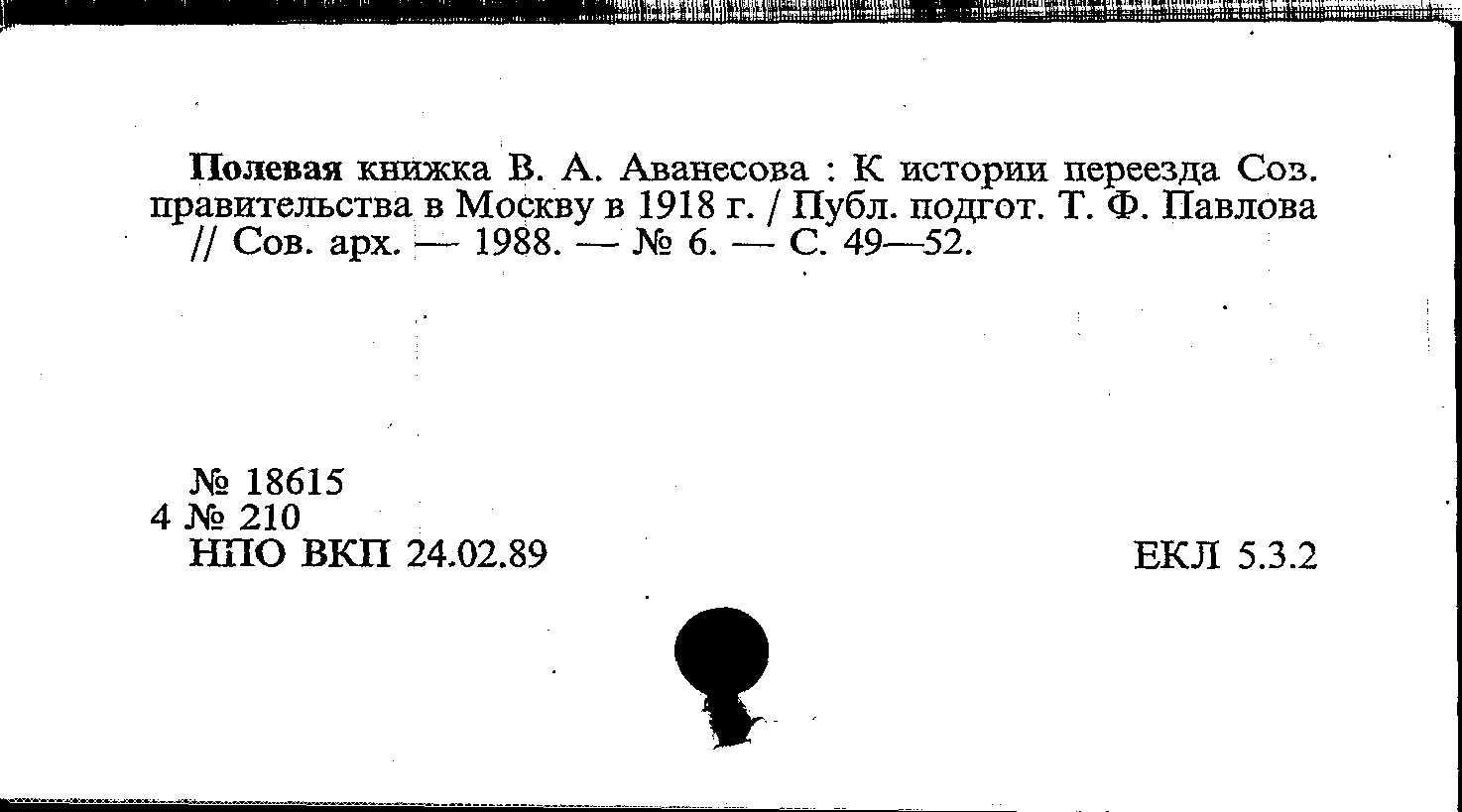 Полевая книжка В. А. Аванесова : К истории переезда Соз. правительства в Москву в 1918 г. / Публ. подгот. Т. Ф. Павлова // Сов. арх. — 1988. — № 6. — С. 49—52.

№ 18615
4 № 210
НПО ВКП 24.02.89

ЕКЛ 5.3.2